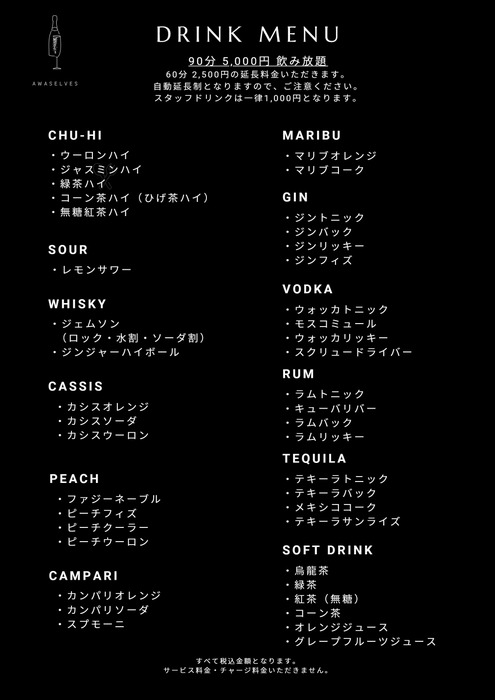 AWASELVES

DRINK MENU

90分 5,000円 飲み放題
60分 2,500円の延長料金いただきます。
自動延長制となりますので、ご注意ください。
スタッフドリンクは一律1,000円となります。

CHU-HI
・ウーロンハイ
・ジャスミンハイ
・緑茶ハイ
・コーン茶ハイ（ひげ茶ハイ）
・無糖紅茶ハイ

SOUR
・レモンサワー

WHISKY
・ジェムソン
（ロック・水割・ソーダ割）
・ジンジャーハイボール

CASSIS
・カシスオレンジ
・カシスソーダ
・カシスウーロン

PEACH
・ファジーネーブル
・ピーチフィズ
・ピーチクーラー
・ピーチウーロン

CAMPARI
・カンパリオレンジ
・カンパリソーダ
・スプモーニ

MARIBU
・マリブオレンジ
・マリブコーク

GIN
・ジントニック
・ジンバック
・ジンリッキー
・ジンフィズ

VODKA
・ウォッカトニック
・モスコミュール
・ウォッカリッキー
・スクリュードライバー

RUM
・ラムトニック
・キューバリバー
・ラムバック
・ラムリッキー

TEQUILA
・テキーラトニック
・テキーラバック
・メキシココーク
・テキーラサンライズ

SOFT DRINK
・烏龍茶
・緑茶
・紅茶（無糖）
・コーン茶
・オレンジジュース
・グレープフルーツジュース

すべて税込金額となります。
サービス料金・チャージ料金いただきません。